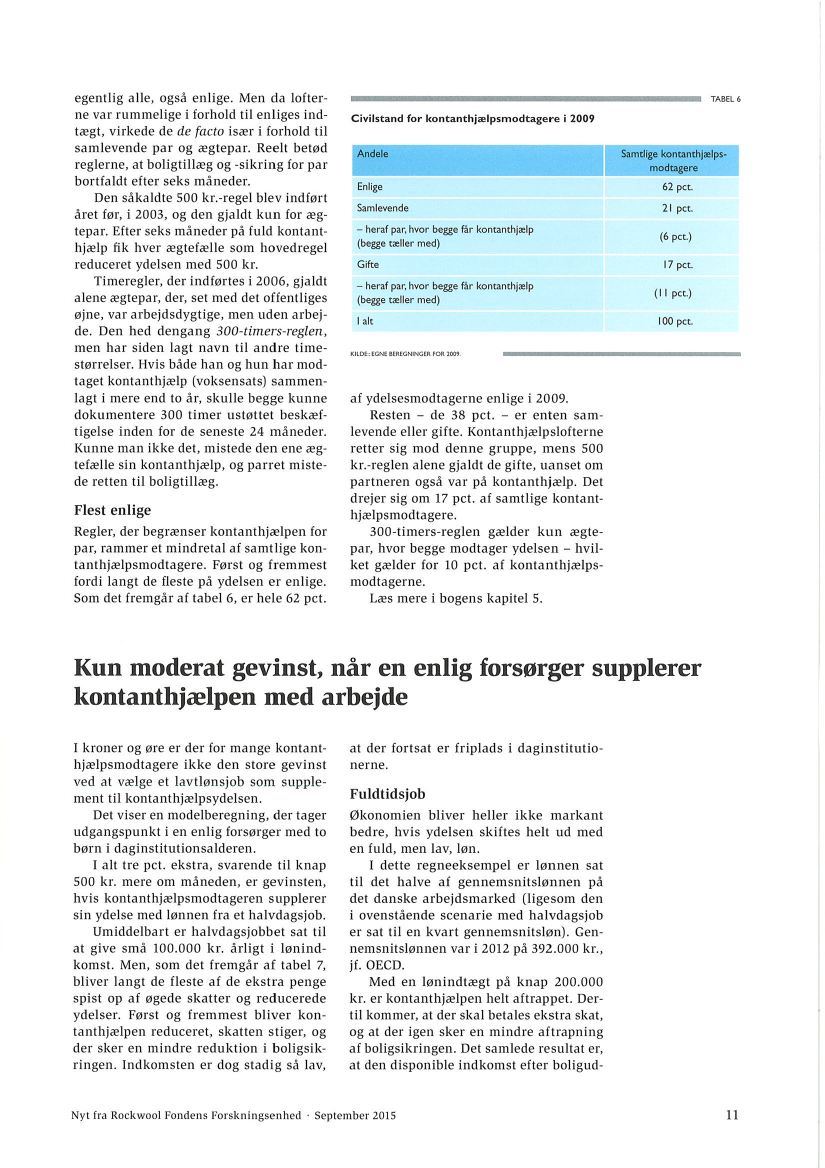 egentlig alle, også enlige. Men da lofterne var rummelige i forhold til enliges indtægt, virkede de de facto især i forhold til samlevende par og ægtepar. Reelt betød reglerne, at boligtillæg og -sikring for par bortfaldt efter seks måneder.

Den såkaldte 500 kr.-regel blev indført året før, i 2003, og den gjaldt kun for ægtepar. Efter seks måneder på fuld kontanthjælp fik hver ægtefælle som hovedregel reduceret ydelsen med 500 kr.

Timeregler, der indførtes i 2006, gjaldt alene ægtepar, der, set med det offentliges øjne, var arbejdsdygtige, men uden arbejde. Den hed dengang 300-timers-reglen, men har siden lagt navn til andre timestørrelser. Hvis både han og hun har modtaget kontanthjælp (voksensats) sammenlagt i mere end to år, skulle begge kunne dokumentere 300 timer ustøttet beskæftigelse inden for de seneste 24 måneder. Kunne man ikke det, mistede den ene ægtefælle sin kontanthjælp, og parret mistede retten til boligtillæg.

Flest enlige

Regler, der begrænser kontanthjælpen for par, rammer et mindretal af samtlige kontanthjælpsmodtagere. Først og fremmest fordi langt de fleste på ydelsen er enlige. Som det fremgår af tabel 6, er hele 62 pct.

TABEL 6

Civilstand for kontanthjælpsmodtagere i 2009

| Andele | Samtlige kontanthjælpsmodtagere |
|---|---|
| Enlige | 62 pct. |
| Samlevende | 21 pct. |
| – heraf par, hvor begge får kontanthjælp (begge tæller med) | (6 pct.) |
| Gifte | 17 pct. |
| – heraf par, hvor begge får kontanthjælp (begge tæller med) | (11 pct.) |
| I alt | 100 pct. |

KILDE: EGNE BEREGNINGER FOR 2009.

af ydelsesmodtagerne enlige i 2009.

Resten – de 38 pct. – er enten samlevende eller gifte. Kontanthjælpslofterne retter sig mod denne gruppe, mens 500 kr.-reglen alene gjaldt de gifte, uanset om partneren også var på kontanthjælp. Det drejer sig om 17 pct. af samtlige kontanthjælpsmodtagere.

300-timers-reglen gælder kun ægtepar, hvor begge modtager ydelsen – hvilket gælder for 10 pct. af kontanthjælpsmodtagerne.

Læs mere i bogens kapitel 5.

Kun moderat gevinst, når en enlig forsørger supplerer kontanthjælpen med arbejde

I kroner og øre er der for mange kontanthjælpsmodtagere ikke den store gevinst ved at vælge et lavtlønsjob som supplement til kontanthjælpsydelsen.

Det viser en modelberegning, der tager udgangspunkt i en enlig forsørger med to børn i daginstitutionsalderen.

I alt tre pct. ekstra, svarende til knap 500 kr. mere om måneden, er gevinsten, hvis kontanthjælpsmodtageren supplerer sin ydelse med lønnen fra et halvdagsjob.

Umiddelbart er halvdagsjobbet sat til at give små 100.000 kr. årligt i lønindkomst. Men, som det fremgår af tabel 7, bliver langt de fleste af de ekstra penge spist op af øgede skatter og reducerede ydelser. Først og fremmest bliver kontanthjælpen reduceret, skatten stiger, og der sker en mindre reduktion i boligsikringen. Indkomsten er dog stadig så lav, at der fortsat er friplads i daginstitutionerne.

Fuldtidsjob

Økonomien bliver heller ikke markant bedre, hvis ydelsen skiftes helt ud med en fuld, men lav, løn.

I dette regneeksempel er lønnen sat til det halve af gennemsnitslønnen på det danske arbejdsmarked (ligesom den i ovenstående scenarie med halvdagsjob er sat til en kvart gennemsnitsløn). Gennemsnitslønnen var i 2012 på 392.000 kr., jf. OECD.

Med en lønindtægt på knap 200.000 kr. er kontanthjælpen helt aftrappet. Dertil kommer, at der skal betales ekstra skat, og at der igen sker en mindre aftrapning af boligsikringen. Det samlede resultat er, at den disponible indkomst efter boligud-

Nyt fra Rockwool Fondens Forskningsenhed · September 2015 11